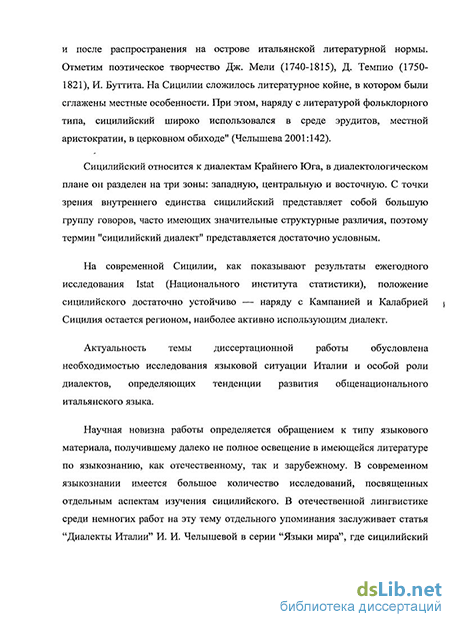 и после распространения на острове итальянской литературной нормы. Отметим поэтическое творчество Дж. Мели (1740-1815), Д. Темпио (1750-1821), И. Буттита. На Сицилии сложилось литературное койне, в котором были сглажены местные особенности. При этом, наряду с литературой фольклорного типа, сицилийский широко использовался в среде эрудитов, местной аристократии, в церковном обиходе" (Челышева 2001:142).

Сицилийский относится к диалектам Крайнего Юга, в диалектологическом плане он разделен на три зоны: западную, центральную и восточную. С точки зрения внутреннего единства сицилийский представляет собой большую группу говоров, часто имеющих значительные структурные различия, поэтому термин "сицилийский диалект" представляется достаточно условным.

На современной Сицилии, как показывают результаты ежегодного исследования Istat (Национального института статистики), положение сицилийского достаточно устойчиво — наряду с Кампанией и Калабрией Сицилия остается регионом, наиболее активно использующим диалект.

Актуальность темы диссертационной работы обусловлена необходимостью исследования языковой ситуации Италии и особой роли диалектов, определяющих тенденции развития общенационального итальянского языка.

Научная новизна работы определяется обращением к типу языкового материала, получившему далеко не полное освещение в имеющейся литературе по языкознанию, как отечественному, так и зарубежному. В современном языкознании имеется большое количество исследований, посвященных отдельным аспектам изучения сицилийского. В отечественной лингвистике среди немногих работ на эту тему отдельного упоминания заслуживает статья "Диалекты Италии" И. И. Челышевой в серии "Языки мира", где сицилийский

dsLib.net
библиотека диссертаций